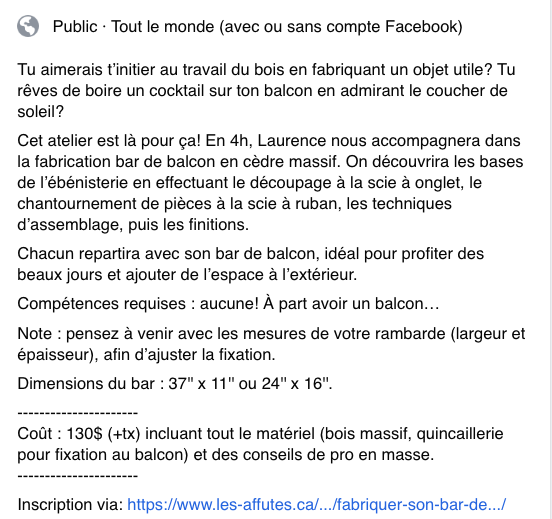 Public · Tout le monde (avec ou sans compte Facebook)

Tu aimerais t'initier au travail du bois en fabriquant un objet utile? Tu rêves de boire un cocktail sur ton balcon en admirant le coucher de soleil?

Cet atelier est là pour ça! En 4h, Laurence nous accompagnera dans la fabrication bar de balcon en cèdre massif. On découvrira les bases de l'ébénisterie en effectuant le découpage à la scie à onglet, le chantournement de pièces à la scie à ruban, les techniques d'assemblage, puis les finitions.

Chacun repartira avec son bar de balcon, idéal pour profiter des beaux jours et ajouter de l'espace à l'extérieur.

Compétences requises : aucune! À part avoir un balcon…

Note : pensez à venir avec les mesures de votre rambarde (largeur et épaisseur), afin d'ajuster la fixation.

Dimensions du bar : 37" x 11" ou 24" x 16".

----------------------
Coût : 130$ (+tx) incluant tout le matériel (bois massif, quincaillerie pour fixation au balcon) et des conseils de pro en masse.
----------------------

Inscription via: https://www.les-affutes.ca/.../fabriquer-son-bar-de.../